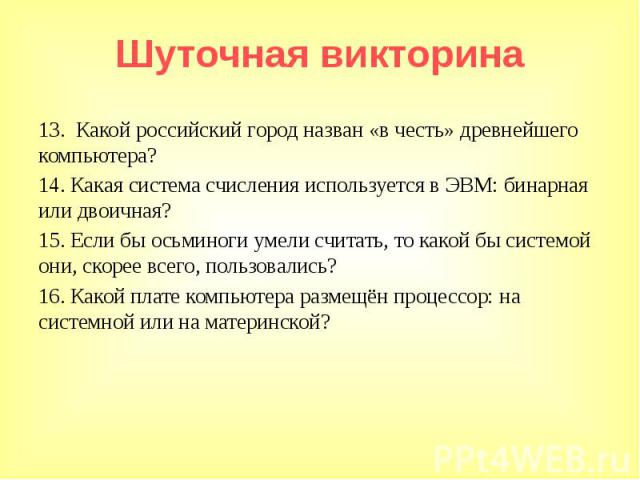 Шуточная викторина

13.  Какой российский город назван «в честь» древнейшего компьютера?

14. Какая система счисления используется в ЭВМ: бинарная или двоичная?

15. Если бы осьминоги умели считать, то какой бы системой они, скорее всего, пользовались?

16. Какой плате компьютера размещён процессор: на системной или на материнской?

PPt4WEB.ru